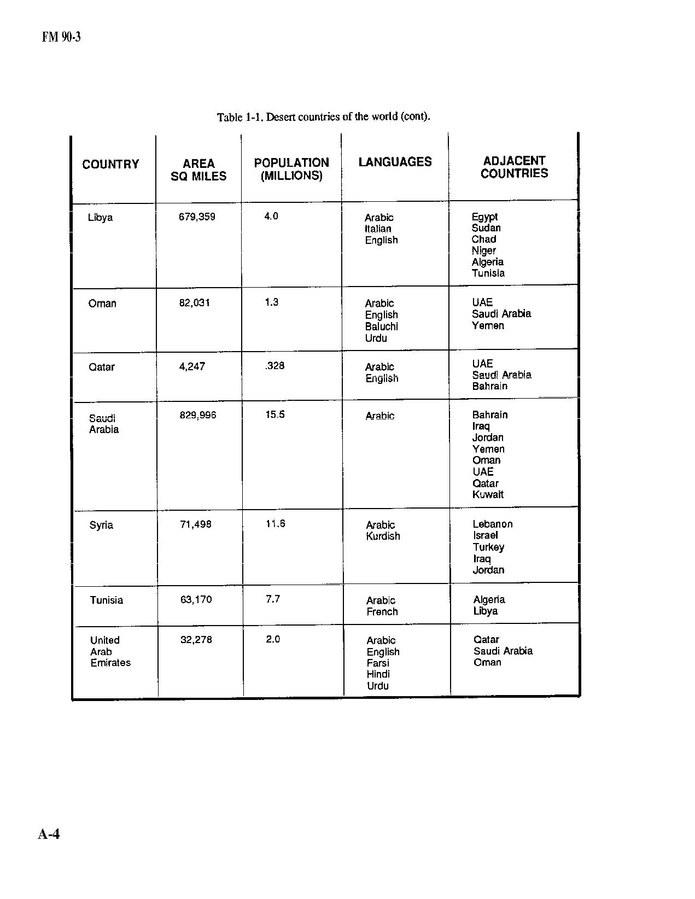 FM 90-3

Table 1-1. Desert countries of the world (cont).

| COUNTRY | AREA SQ MILES | POPULATION (MILLIONS) | LANGUAGES | ADJACENT COUNTRIES |
|---|---|---|---|---|
| Libya | 679,359 | 4.0 | Arabic Italian English | Egypt Sudan Chad Niger Algeria Tunisia |
| Oman | 82,031 | 1.3 | Arabic English Baluchi Urdu | UAE Saudi Arabia Yemen |
| Qatar | 4,247 | .328 | Arabic English | UAE Saudi Arabia Bahrain |
| Saudi Arabia | 829,996 | 15.5 | Arabic | Bahrain Iraq Jordan Yemen Oman UAE Qatar Kuwait |
| Syria | 71,498 | 11.6 | Arabic Kurdish | Lebanon Israel Turkey Iraq Jordan |
| Tunisia | 63,170 | 7.7 | Arabic French | Algeria Libya |
| United Arab Emirates | 32,278 | 2.0 | Arabic English Farsi Hindi Urdu | Qatar Saudi Arabia Oman |

A-4